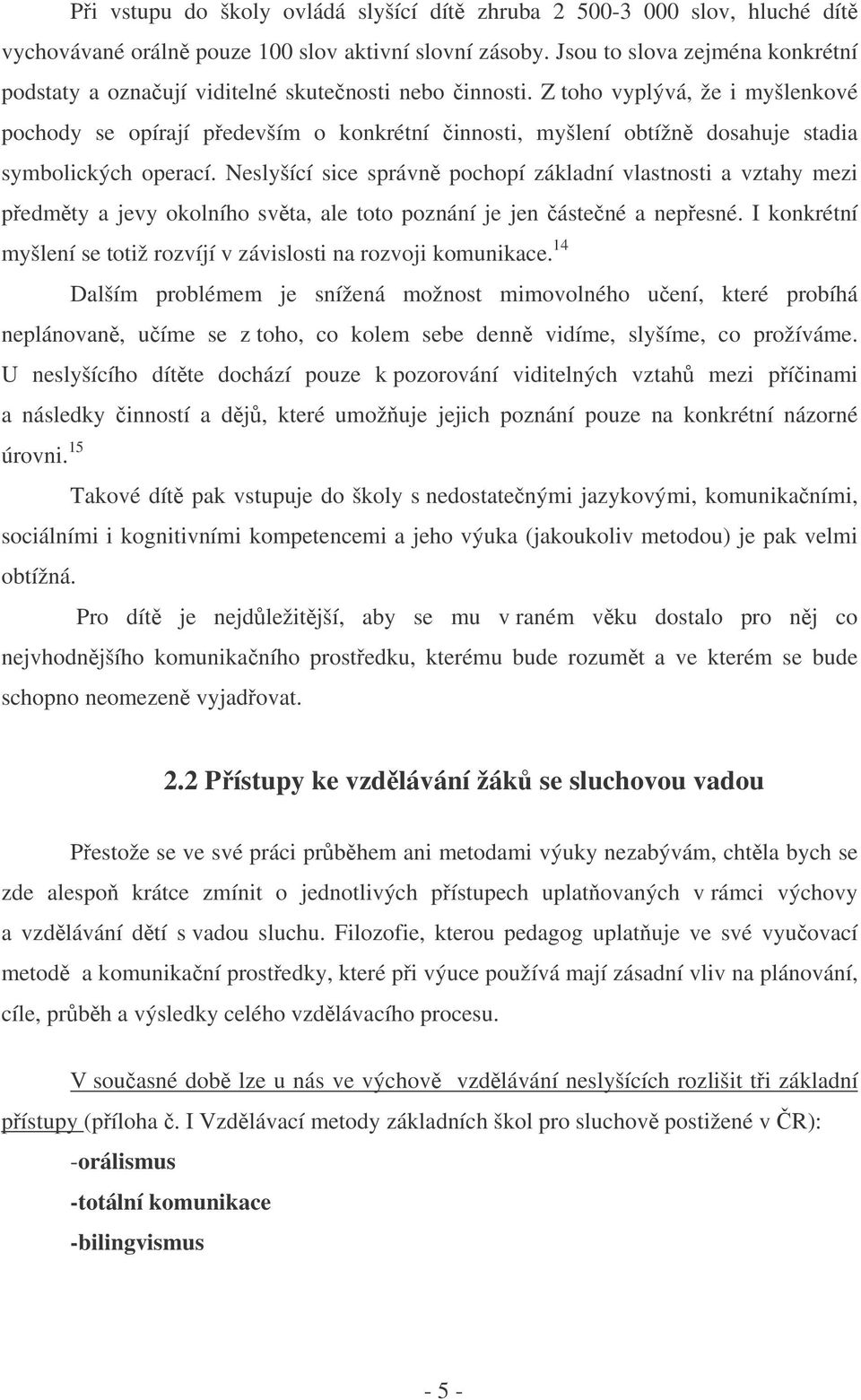 Při vstupu do školy ovládá slyšící dítě zhruba 2 500-3 000 slov, hluché dítě vychovávané orálně pouze 100 slov aktivní slovní zásoby. Jsou to slova zejména konkrétní podstaty a označují viditelné skutečnosti nebo činnosti. Z toho vyplývá, že i myšlenkové pochody se opírají především o konkrétní činnosti, myšlení obtížně dosahuje stadia symbolických operací. Neslyšící sice správně pochopí základní vlastnosti a vztahy mezi předměty a jevy okolního světa, ale toto poznání je jen částečné a nepřesné. I konkrétní myšlení se totiž rozvíjí v závislosti na rozvoji komunikace.$^{14}$

Dalším problémem je snížená možnost mimovolného učení, které probíhá neplánovaně, učíme se z toho, co kolem sebe denně vidíme, slyšíme, co prožíváme. U neslyšícího dítěte dochází pouze k pozorování viditelných vztahů mezi příčinami a následky činností a dějů, které umožňuje jejich poznání pouze na konkrétní názorné úrovni.$^{15}$

Takové dítě pak vstupuje do školy s nedostatečnými jazykovými, komunikačními, sociálními i kognitivními kompetencemi a jeho výuka (jakoukoliv metodou) je pak velmi obtížná.

Pro dítě je nejdůležitější, aby se mu v raném věku dostalo pro něj co nejvhodnějšího komunikačního prostředku, kterému bude rozumět a ve kterém se bude schopno neomezeně vyjadřovat.

2.2 Přístupy ke vzdělávání žáků se sluchovou vadou

Přestože se ve své práci průběhem ani metodami výuky nezabývám, chtěla bych se zde alespoň krátce zmínit o jednotlivých přístupech uplatňovaných v rámci výchovy a vzdělávání dětí s vadou sluchu. Filozofie, kterou pedagog uplatňuje ve své vyučovací metodě a komunikační prostředky, které při výuce používá mají zásadní vliv na plánování, cíle, průběh a výsledky celého vzdělávacího procesu.

V současné době lze u nás ve výchově vzdělávání neslyšících rozlišit tři základní přístupy (příloha č. I Vzdělávací metody základních škol pro sluchově postižené v ČR):

-orálismus

-totální komunikace

-bilingvismus

- 5 -